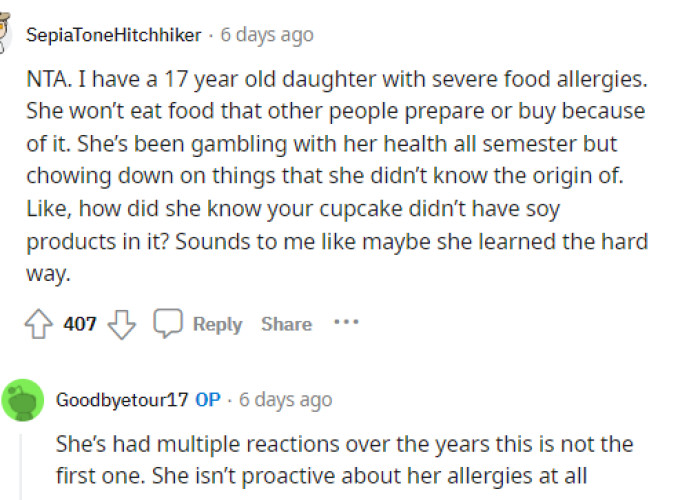 SepiaToneHitchhiker · 6 days ago

NTA. I have a 17 year old daughter with severe food allergies. She won't eat food that other people prepare or buy because of it. She's been gambling with her health all semester but chowing down on things that she didn't know the origin of. Like, how did she know your cupcake didn't have soy products in it? Sounds to me like maybe she learned the hard way.

407 Reply Share ···

Goodbyetour17 OP · 6 days ago

She's had multiple reactions over the years this is not the first one. She isn't proactive about her allergies at all